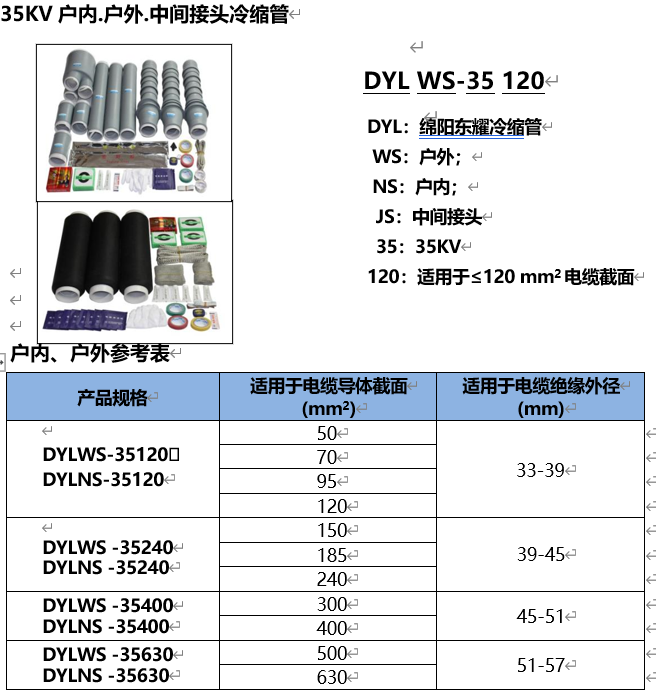 35KV 户内.户外.中间接头冷缩管

DYL WS-35 120

DYL：绵阳东耀冷缩管
WS：户外；
NS：户内；
JS：中间接头
35：35KV
120：适用于≤120 mm² 电缆截面

户内、户外参考表

| 产品规格 | 适用于电缆导体截面 (mm²) | 适用于电缆绝缘外径 (mm) |
|---|---|---|
| DYLWS-35120 DYLNS-35120 | 50 | 33-39 |
| | 70 | |
| | 95 | |
| | 120 | |
| DYLWS -35240 DYLNS -35240 | 150 | 39-45 |
| | 185 | |
| | 240 | |
| DYLWS -35400 DYLNS -35400 | 300 | 45-51 |
| | 400 | |
| DYLWS -35630 DYLNS -35630 | 500 | 51-57 |
| | 630 | |